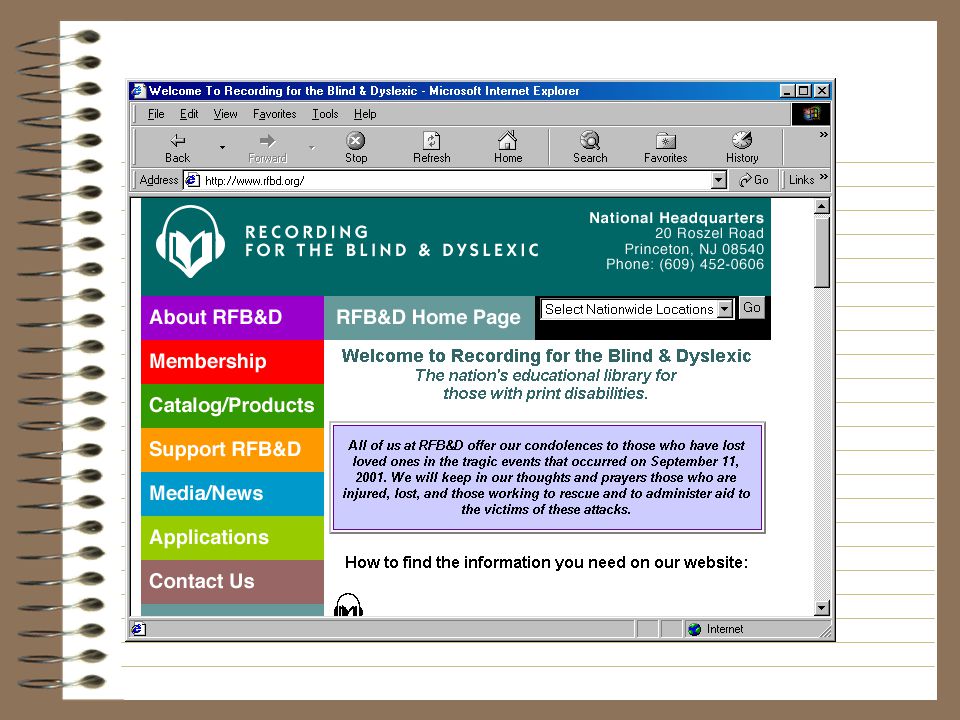 Welcome To Recording for the Blind & Dyslexic - Microsoft Internet Explorer

File Edit View Favorites Tools Help

Back Forward Stop Refresh Home Search Favorites History

Address http://www.rfbd.org/ Go Links

RECORDING FOR THE BLIND & DYSLEXIC

National Headquarters
20 Roszel Road
Princeton, NJ 08540
Phone: (609) 452-0606

About RFB&D
Membership
Catalog/Products
Support RFB&D
Media/News
Applications
Contact Us

RFB&D Home Page

Select Nationwide Locations Go

Welcome to Recording for the Blind & Dyslexic
The nation's educational library for those with print disabilities.

All of us at RFB&D offer our condolences to those who have lost loved ones in the tragic events that occurred on September 11, 2001. We will keep in our thoughts and prayers those who are injured, lost, and those working to rescue and to administer aid to the victims of these attacks.

How to find the information you need on our website:

Internet